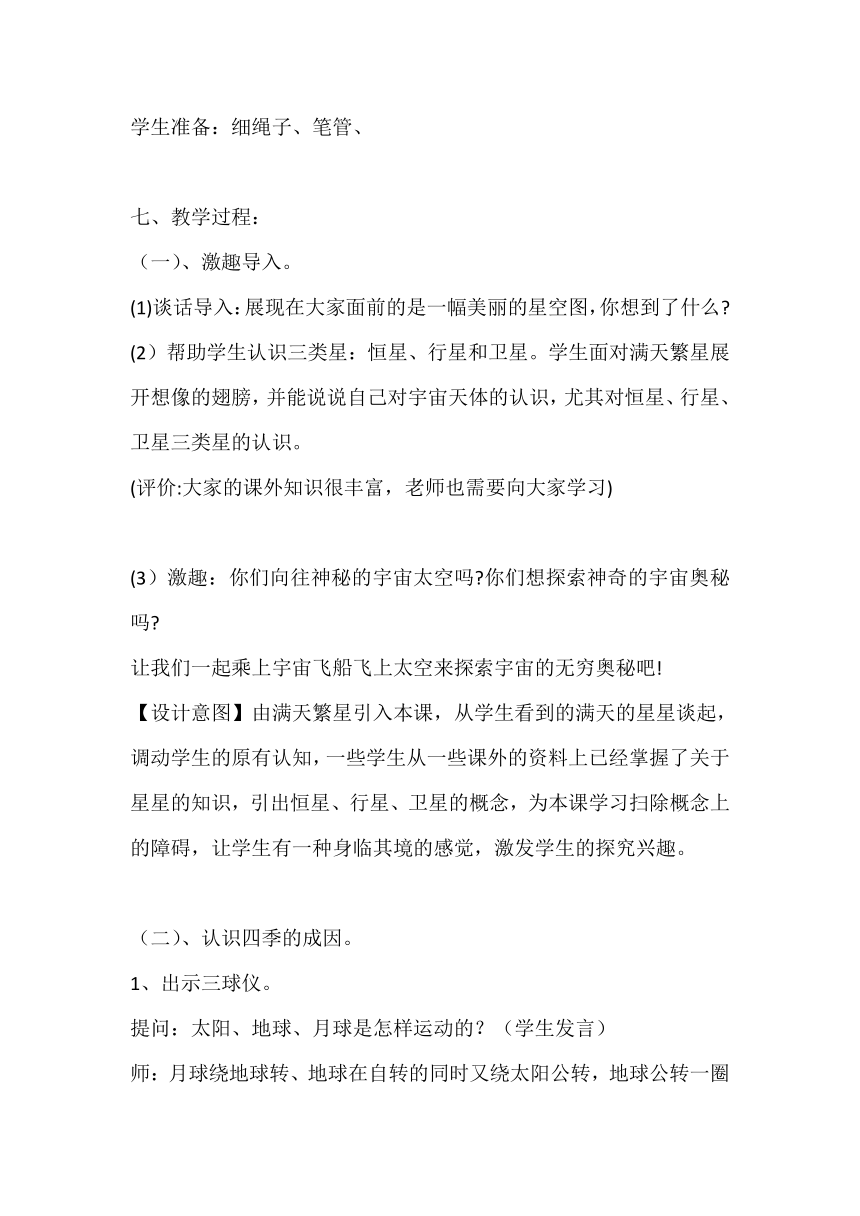 学生准备：细绳子、笔管、

七、教学过程：

（一）、激趣导入。

(1)谈话导入：展现在大家面前的是一幅美丽的星空图，你想到了什么？

（2）帮助学生认识三类星：恒星、行星和卫星。学生面对满天繁星展开想像的翅膀，并能说说自己对宇宙天体的认识，尤其对恒星、行星、卫星三类星的认识。

(评价:大家的课外知识很丰富，老师也需要向大家学习)

（3）激趣：你们向往神秘的宇宙太空吗?你们想探索神奇的宇宙奥秘吗?

让我们一起乘上宇宙飞船飞上太空来探索宇宙的无穷奥秘吧!

【设计意图】由满天繁星引入本课，从学生看到的满天的星星谈起，调动学生的原有认知，一些学生从一些课外的资料上已经掌握了关于星星的知识，引出恒星、行星、卫星的概念，为本课学习扫除概念上的障碍，让学生有一种身临其境的感觉，激发学生的探究兴趣。

（二）、认识四季的成因。

1、出示三球仪。

提问：太阳、地球、月球是怎样运动的？（学生发言）

师：月球绕地球转、地球在自转的同时又绕太阳公转，地球公转一圈